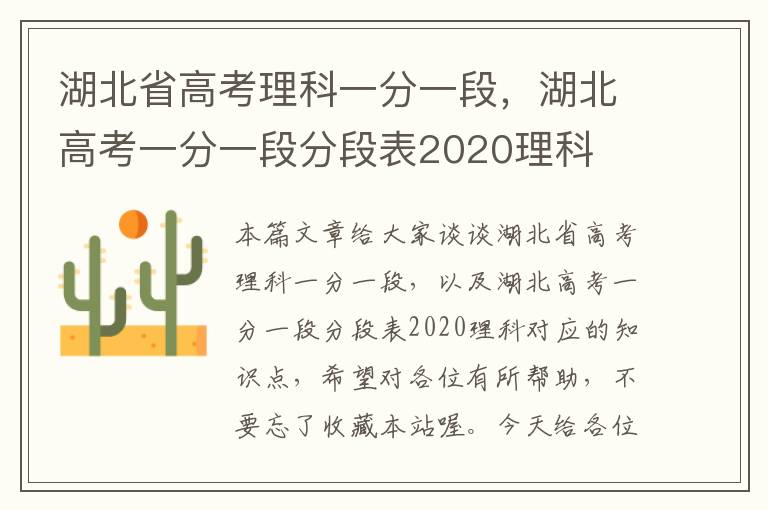 湖北省高考理科一分一段，湖北高考一分一段分段表2020理科

本篇文章给大家谈谈湖北省高考理科一分一段，以及湖北高考一分一段分段表2020理科对应的知识点，希望对各位有所帮助，不要忘了收藏本站喔。今天给各位